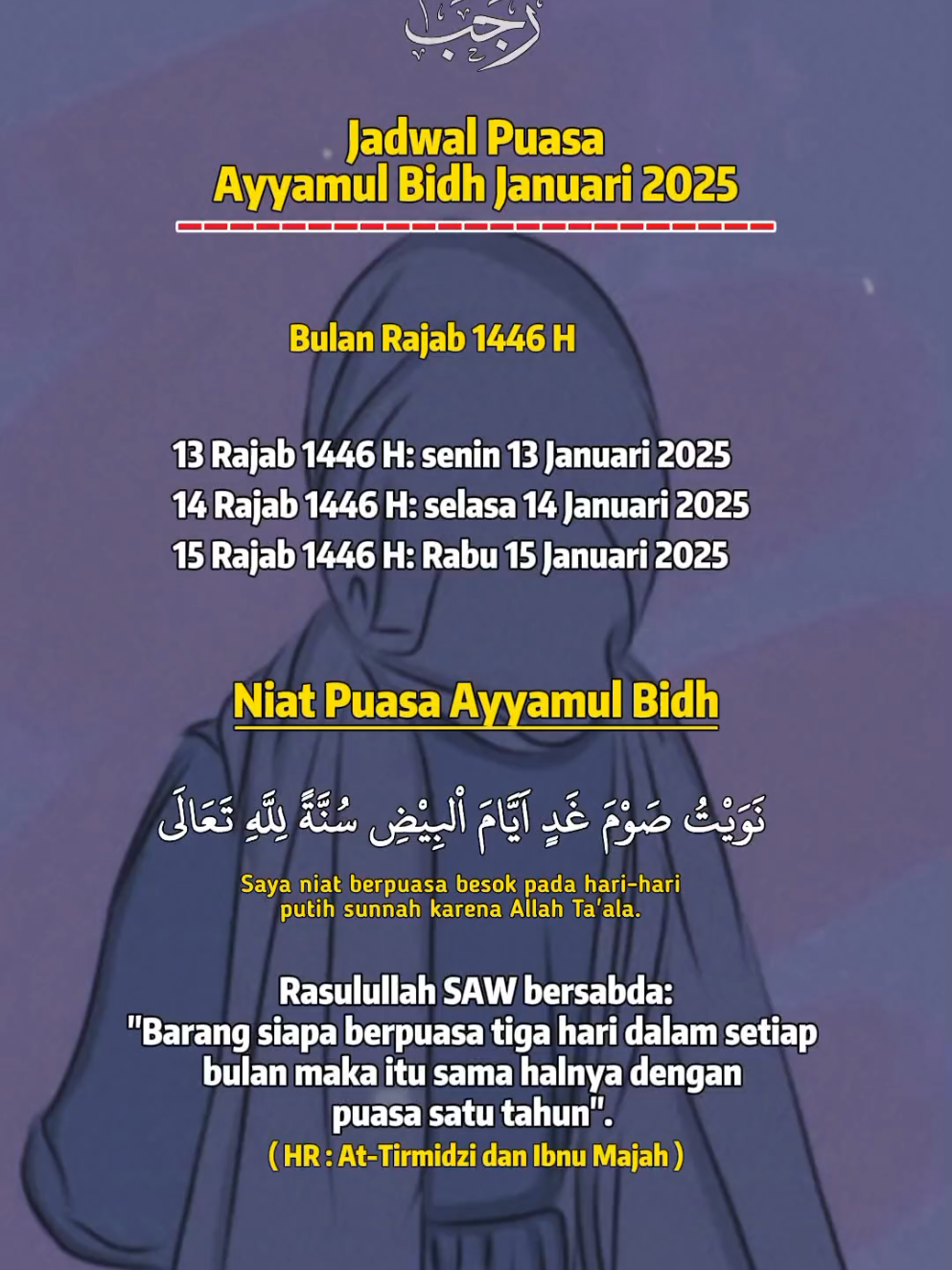 رجب

Jadwal Puasa
Ayyamul Bidh Januari 2025

Bulan Rajab 1446 H

13 Rajab 1446 H: senin 13 Januari 2025
14 Rajab 1446 H: selasa 14 Januari 2025
15 Rajab 1446 H: Rabu 15 Januari 2025

Niat Puasa Ayyamul Bidh

نَوَيْتُ صَوْمَ غَدٍ اَيَّامَ الْبِيْضِ سُنَّةً لِلّٰهِ تَعَالَى

Saya niat berpuasa besok pada hari-hari putih sunnah karena Allah Ta'ala.

Rasulullah SAW bersabda:
"Barang siapa berpuasa tiga hari dalam setiap bulan maka itu sama halnya dengan puasa satu tahun".
( HR : At-Tirmidzi dan Ibnu Majah )